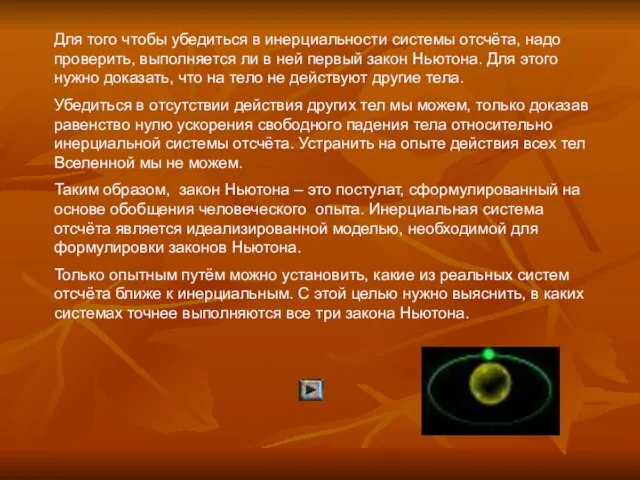 Для того чтобы убедиться в инерциальности системы отсчёта, надо проверить, выполняется ли в ней первый закон Ньютона. Для этого нужно доказать, что на тело не действуют другие тела.

Убедиться в отсутствии действия других тел мы можем, только доказав равенство нулю ускорения свободного падения тела относительно инерциальной системы отсчёта. Устранить на опыте действия всех тел Вселенной мы не можем.

Таким образом, закон Ньютона – это постулат, сформулированный на основе обобщения человеческого опыта. Инерциальная система отсчёта является идеализированной моделью, необходимой для формулировки законов Ньютона.

Только опытным путём можно установить, какие из реальных систем отсчёта ближе к инерциальным. С этой целью нужно выяснить, в каких системах точнее выполняются все три закона Ньютона.